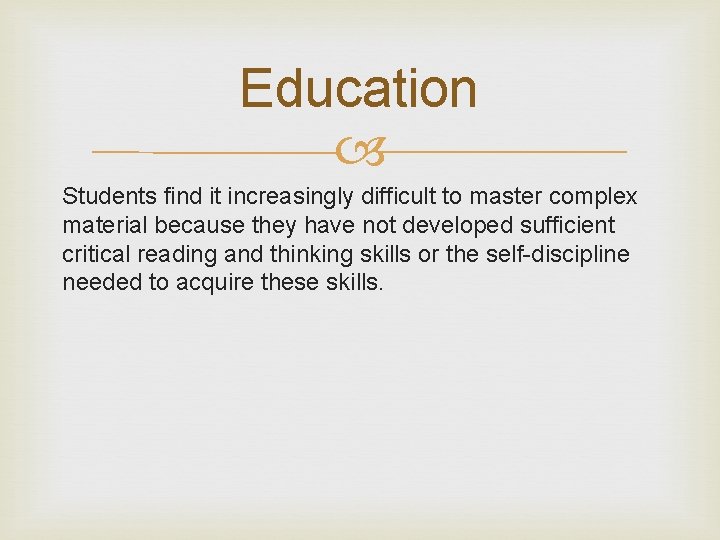 Education

Students find it increasingly difficult to master complex material because they have not developed sufficient critical reading and thinking skills or the self-discipline needed to acquire these skills.